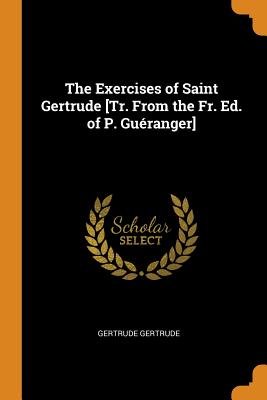 The Exercises of Saint Gertrude [Tr. From the Fr. Ed. of P. Guéranger]

Scholar
SELECT

GERTRUDE GERTRUDE